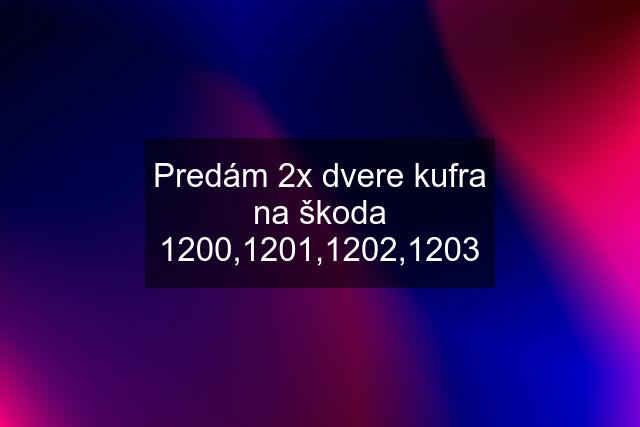 Predám 2x dvere kufra na škoda 1200,1201,1202,1203